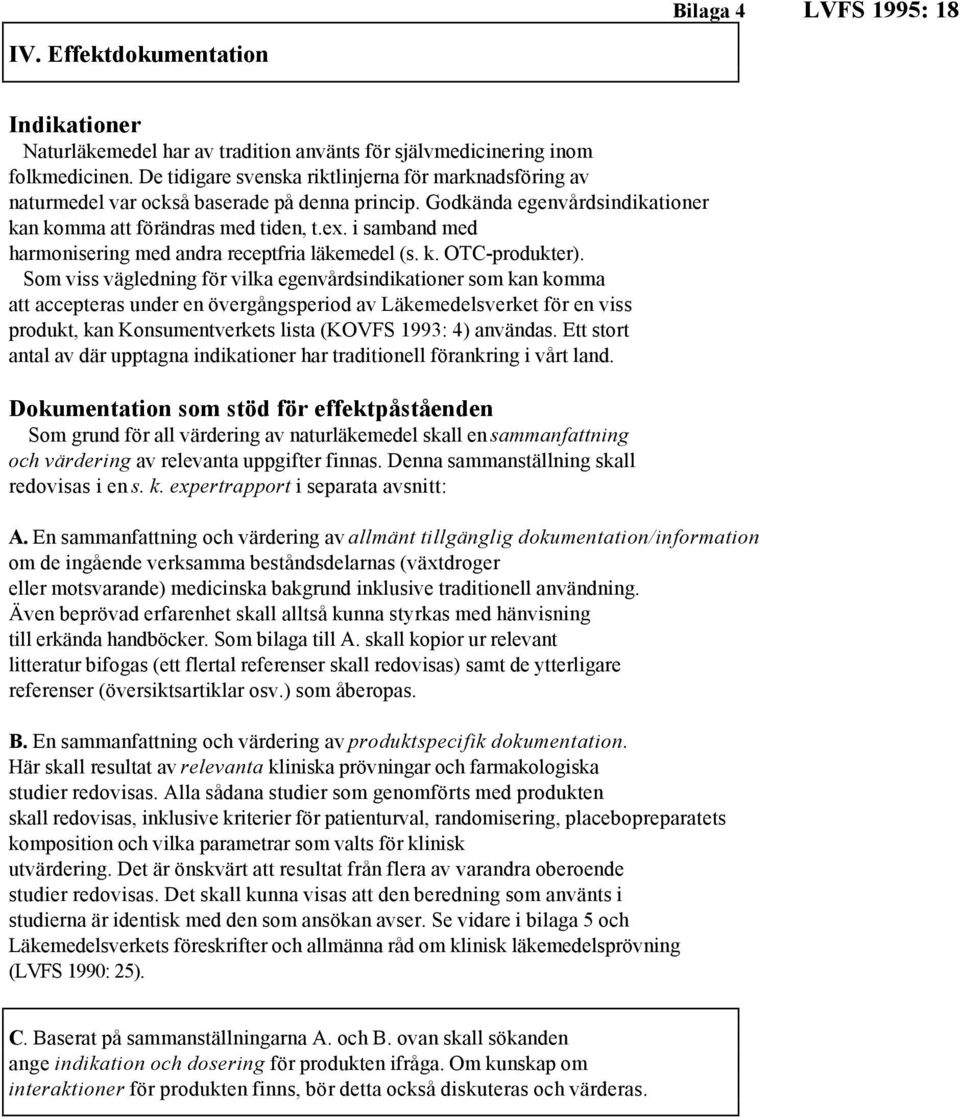 Bilaga 4 LVFS 1995: 18

IV. Effektdokumentation

Indikationer
Naturläkemedel har av tradition använts för självmedicinering inom folkmedicinen. De tidigare svenska riktlinjerna för marknadsföring av naturmedel var också baserade på denna princip. Godkända egenvårdsindikationer kan komma att förändras med tiden, t.ex. i samband med harmonisering med andra receptfria läkemedel (s. k. OTC-produkter).
Som viss vägledning för vilka egenvårdsindikationer som kan komma att accepteras under en övergångsperiod av Läkemedelsverket för en viss produkt, kan Konsumentverkets lista (KOVFS 1993: 4) användas. Ett stort antal av där upptagna indikationer har traditionell förankring i vårt land.

Dokumentation som stöd för effektpåståenden
Som grund för all värdering av naturläkemedel skall en sammanfattning och värdering av relevanta uppgifter finnas. Denna sammanställning skall redovisas i en s. k. expertrapport i separata avsnitt:

A. En sammanfattning och värdering av allmänt tillgänglig dokumentation/information om de ingående verksamma beståndsdelarnas (växtdroger eller motsvarande) medicinska bakgrund inklusive traditionell användning. Även beprövad erfarenhet skall alltså kunna styrkas med hänvisning till erkända handböcker. Som bilaga till A. skall kopior ur relevant litteratur bifogas (ett flertal referenser skall redovisas) samt de ytterligare referenser (översiktsartiklar osv.) som åberopas.

B. En sammanfattning och värdering av produktspecifik dokumentation. Här skall resultat av relevanta kliniska prövningar och farmakologiska studier redovisas. Alla sådana studier som genomförts med produkten skall redovisas, inklusive kriterier för patienturval, randomisering, placebopreparatets komposition och vilka parametrar som valts för klinisk utvärdering. Det är önskvärt att resultat från flera av varandra oberoende studier redovisas. Det skall kunna visas att den beredning som använts i studierna är identisk med den som ansökan avser. Se vidare i bilaga 5 och Läkemedelsverkets föreskrifter och allmänna råd om klinisk läkemedelsprövning (LVFS 1990: 25).

C. Baserat på sammanställningarna A. och B. ovan skall sökanden ange indikation och dosering för produkten ifråga. Om kunskap om interaktioner för produkten finns, bör detta också diskuteras och värderas.